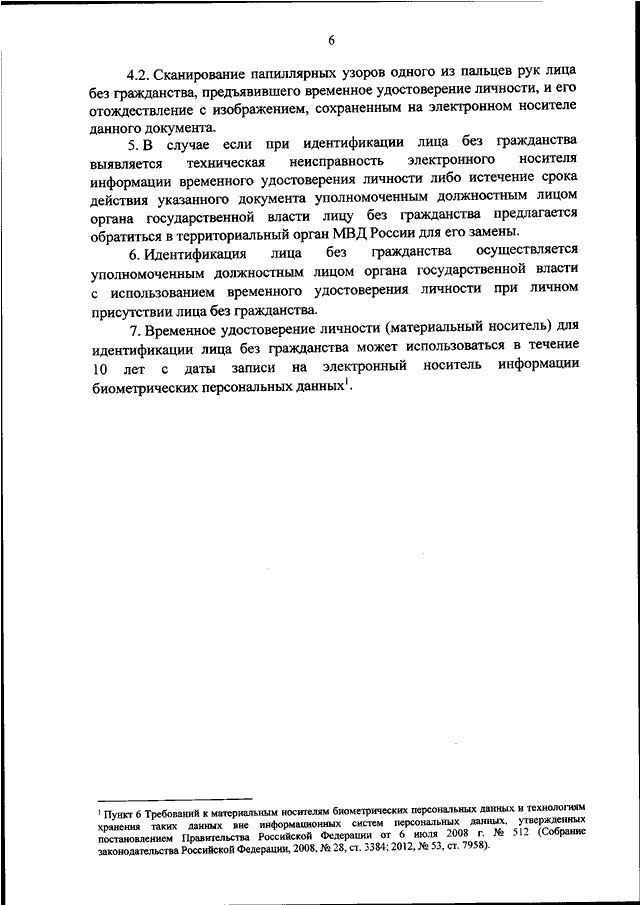 6

4.2. Сканирование папиллярных узоров одного из пальцев рук лица без гражданства, предъявившего временное удостоверение личности, и его отождествление с изображением, сохраненным на электронном носителе данного документа.

5. В случае если при идентификации лица без гражданства выявляется техническая неисправность электронного носителя информации временного удостоверения личности либо истечение срока действия указанного документа уполномоченным должностным лицом органа государственной власти лицу без гражданства предлагается обратиться в территориальный орган МВД России для его замены.

6. Идентификация лица без гражданства осуществляется уполномоченным должностным лицом органа государственной власти с использованием временного удостоверения личности при личном присутствии лица без гражданства.

7. Временное удостоверение личности (материальный носитель) для идентификации лица без гражданства может использоваться в течение 10 лет с даты записи на электронный носитель информации биометрических персональных данных$^1$.

$^1$ Пункт 6 Требований к материальным носителям биометрических персональных данных и технологиям хранения таких данных вне информационных систем персональных данных, утвержденных постановлением Правительства Российской Федерации от 6 июля 2008 г. № 512 (Собрание законодательства Российской Федерации, 2008, № 28, ст. 3384; 2012, № 53, ст. 7958).